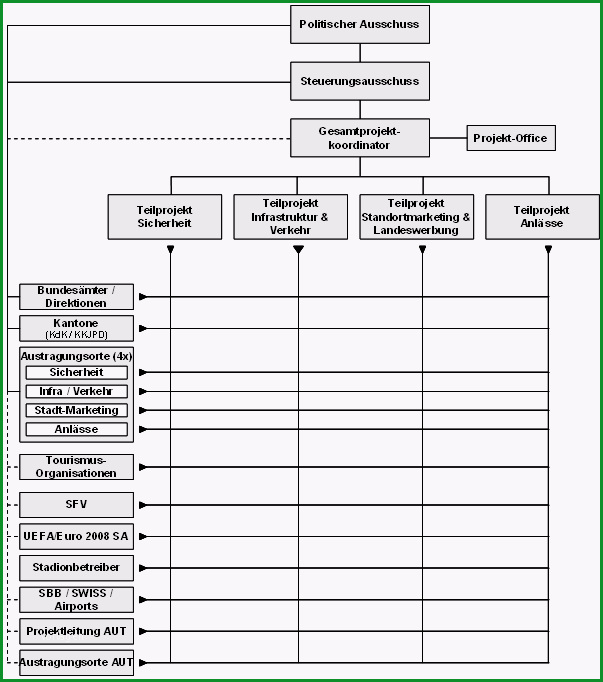 Politischer Ausschuss

Steuerungsausschuss

Gesamtprojekt-koordinator

Projekt-Office

Teilprojekt Sicherheit

Teilprojekt Infrastruktur & Verkehr

Teilprojekt Standortmarketing & Landeswerbung

Teilprojekt Anlässe

Bundesämter / Direktionen

Kantone (KdK / KKJPD)

Austragungsorte (4x)

Sicherheit

Infra / Verkehr

Stadt-Marketing

Anlässe

Tourismus-Organisationen

SFV

UEFA/Euro 2008 SA

Stadionbetreiber

SBB / SWISS / Airports

Projektleitung AUT

Austragungsorte AUT